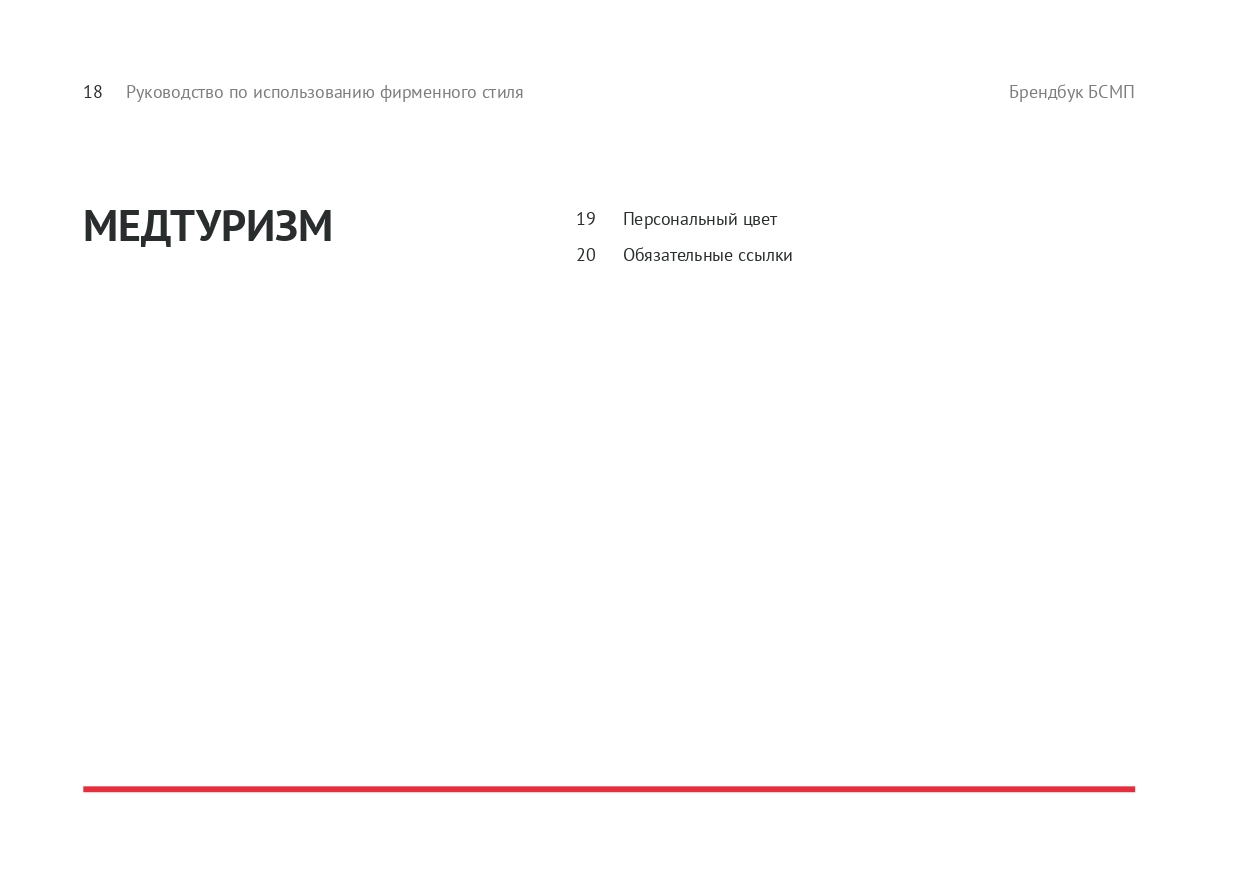 18 Руководство по использованию фирменного стиля

Брендбук БСМП

МЕДТУРИЗМ

19 Персональный цвет
20 Обязательные ссылки